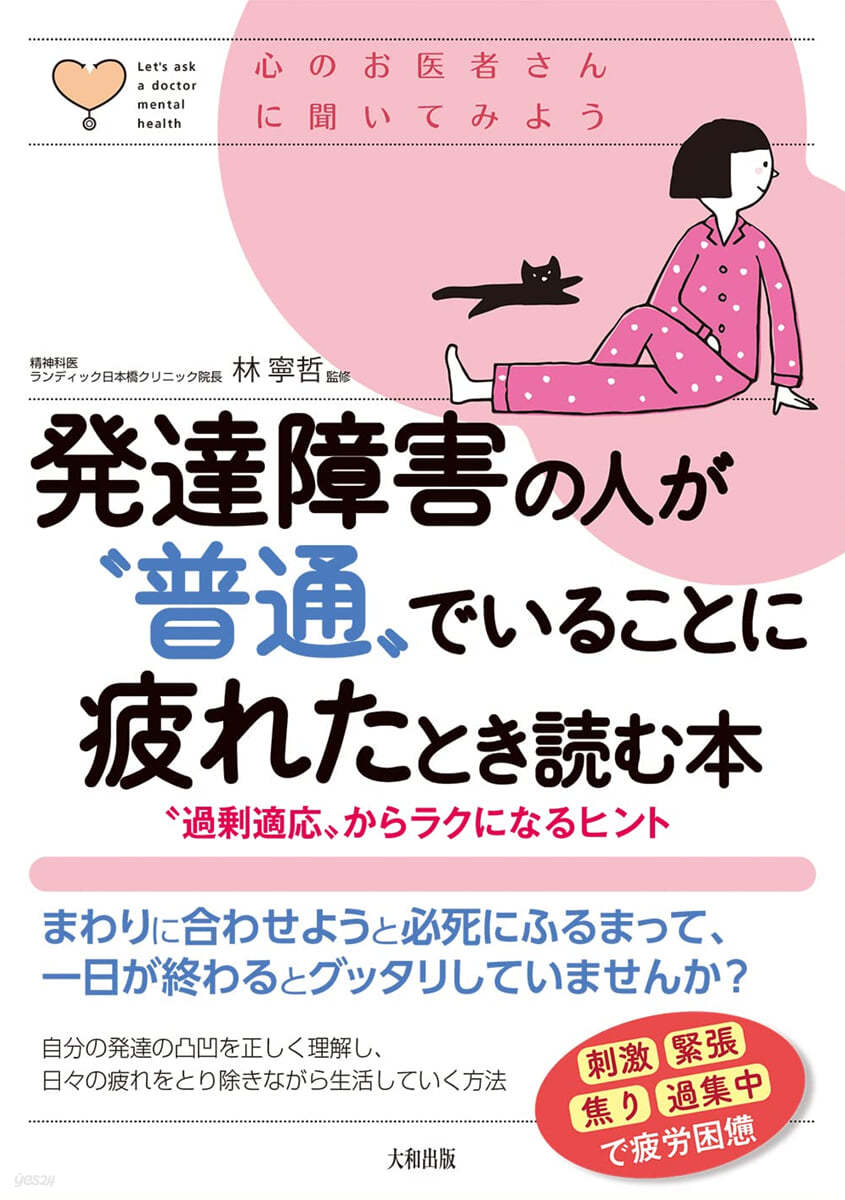 Let's ask a doctor mental health

心のお医者さんに聞いてみよう

精神科医
ランディック日本橋クリニック院長 林 寧哲 監修

発達障害の人が〝普通〟でいることに疲れたとき読む本

〝過剰適応〟からラクになるヒント

まわりに合わせようと必死にふるまって、一日が終わるとグッタリしていませんか？

自分の発達の凸凹を正しく理解し、日々の疲れをとり除きながら生活していく方法

刺激 緊張 焦り 過集中 で疲労困憊

大和出版

yes24